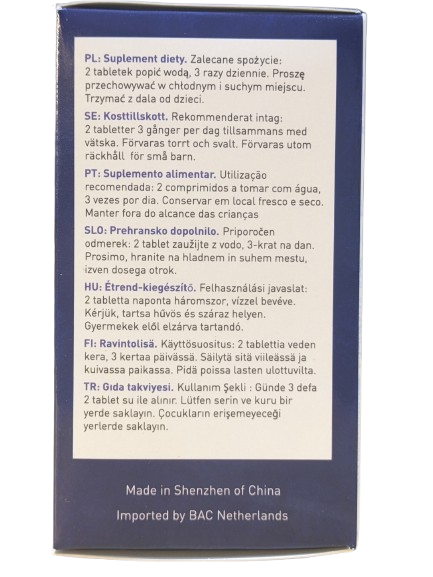 PL: Suplement diety. Zalecane spożycie: 2 tabletek popić wodą, 3 razy dziennie. Proszę przechowywać w chłodnym i suchym miejscu. Trzymać z dala od dzieci.

SE: Kosttillskott. Rekommenderat intag: 2 tabletter 3 gånger per dag tillsammans med vätska. Förvaras torrt och svalt. Förvaras utom räckhåll för små barn.

PT: Suplemento alimentar. Utilização recomendada: 2 comprimidos a tomar com água, 3 vezes por dia. Conservar em local fresco e seco. Manter fora do alcance das crianças

SLO: Prehransko dopolnilo. Priporočen odmerek: 2 tablet zaužijte z vodo, 3-krat na dan. Prosimo, hranite na hladnem in suhem mestu, izven dosega otrok.

HU: Étrend-kiegészítő. Felhasználási javaslat: 2 tabletta naponta háromszor, vízzel bevéve. Kérjük, tartsa hűvös és száraz helyen. Gyermekek elől elzárva tartandó.

FI: Ravintolisä. Käyttösuositus: 2 tablettia veden kera, 3 kertaa päivässä. Säilytä sitä viileässä ja kuivassa paikassa. Pidä poissa lasten ulottuvilta.

TR: Gıda takviyesi. Kullanım Şekli : Günde 3 defa 2 tablet su ile alınır. Lütfen serin ve kuru bir yerde saklayın. Çocukların erişemeyeceği yerlerde saklayın.

Made in Shenzhen of China

Imported by BAC Netherlands